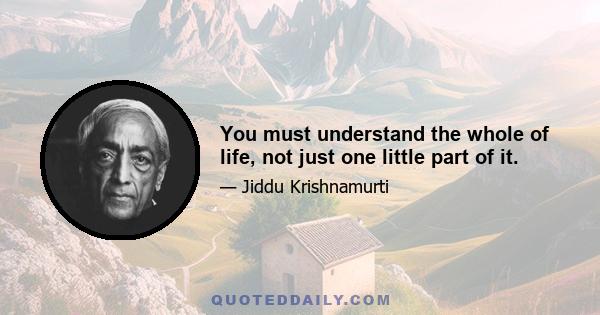 You must understand the whole of life, not just one little part of it.

— Jiddu Krishnamurti

QUOTEDDAILY.COM